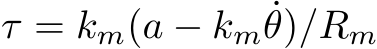 $\tau = k_m(a - k_m\dot{\theta})/R_m$